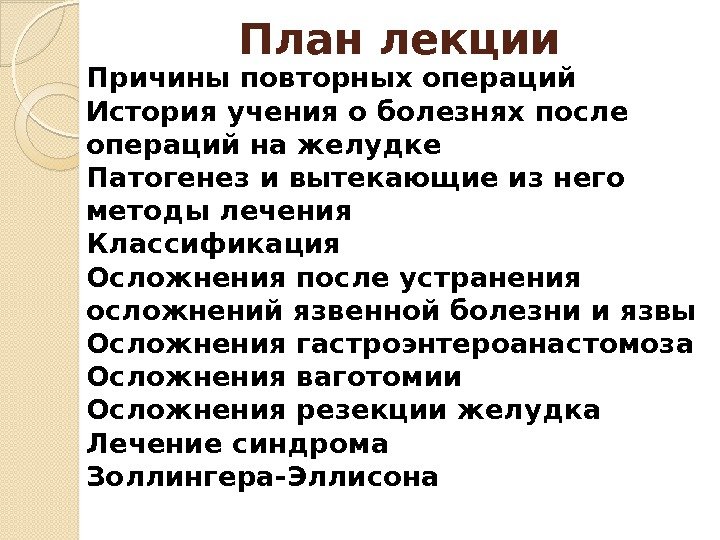 План лекции

Причины повторных операций

История учения о болезнях после операций на желудке

Патогенез и вытекающие из него методы лечения

Классификация

Осложнения после устранения осложнений язвенной болезни и язвы

Осложнения гастроэнтероанастомоза

Осложнения ваготомии

Осложнения резекции желудка

Лечение синдрома Золлингера-Эллисона